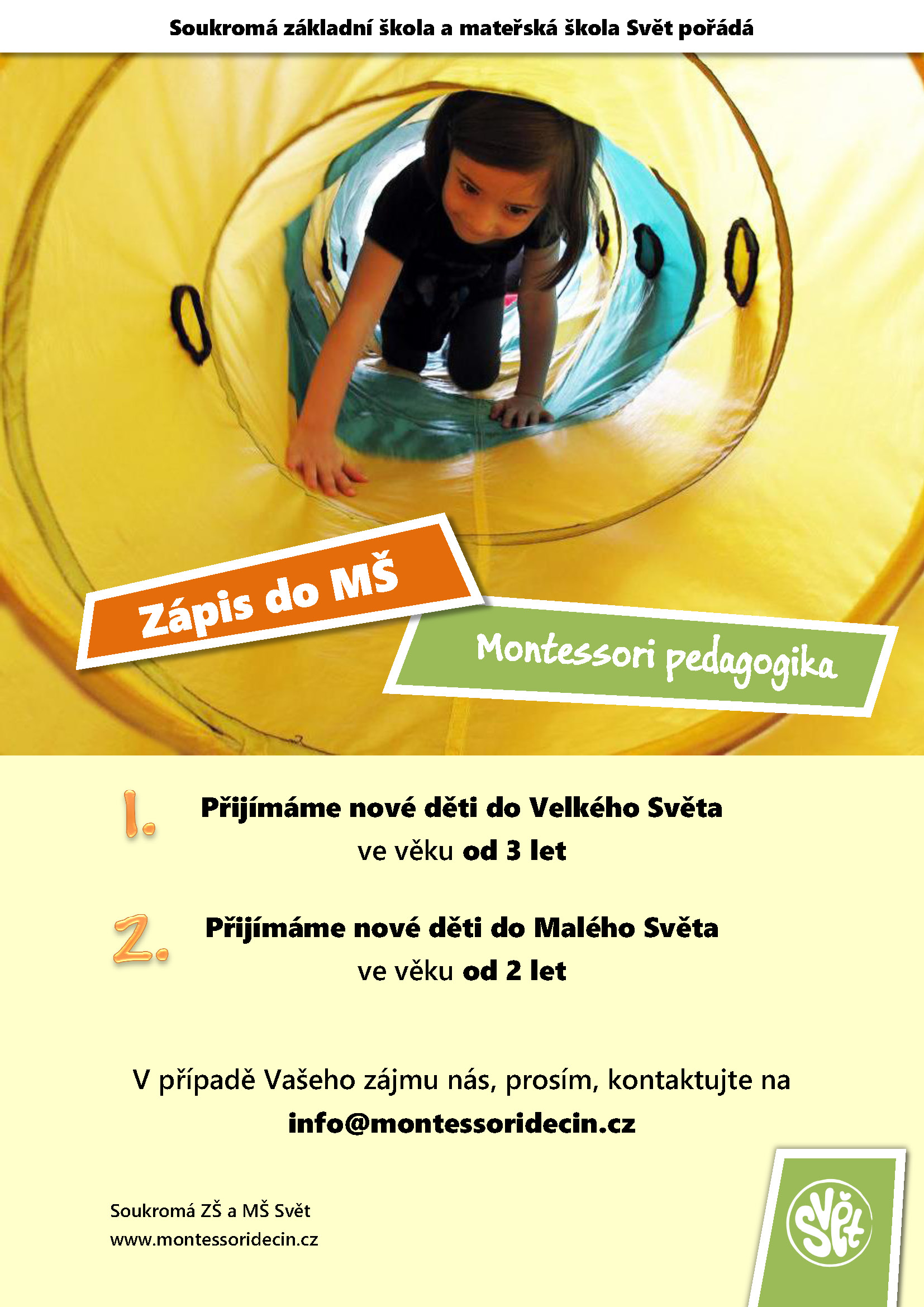 Soukromá základní škola a mateřská škola Svět pořádá

Zápis do MŠ

Montessori pedagogika

1. Přijímáme nové děti do Velkého Světa ve věku od 3 let

2. Přijímáme nové děti do Malého Světa ve věku od 2 let

V případě Vašeho zájmu nás, prosím, kontaktujte na info@montessoridecin.cz

Soukromá ZŠ a MŠ Svět
www.montessoridecin.cz

Svět